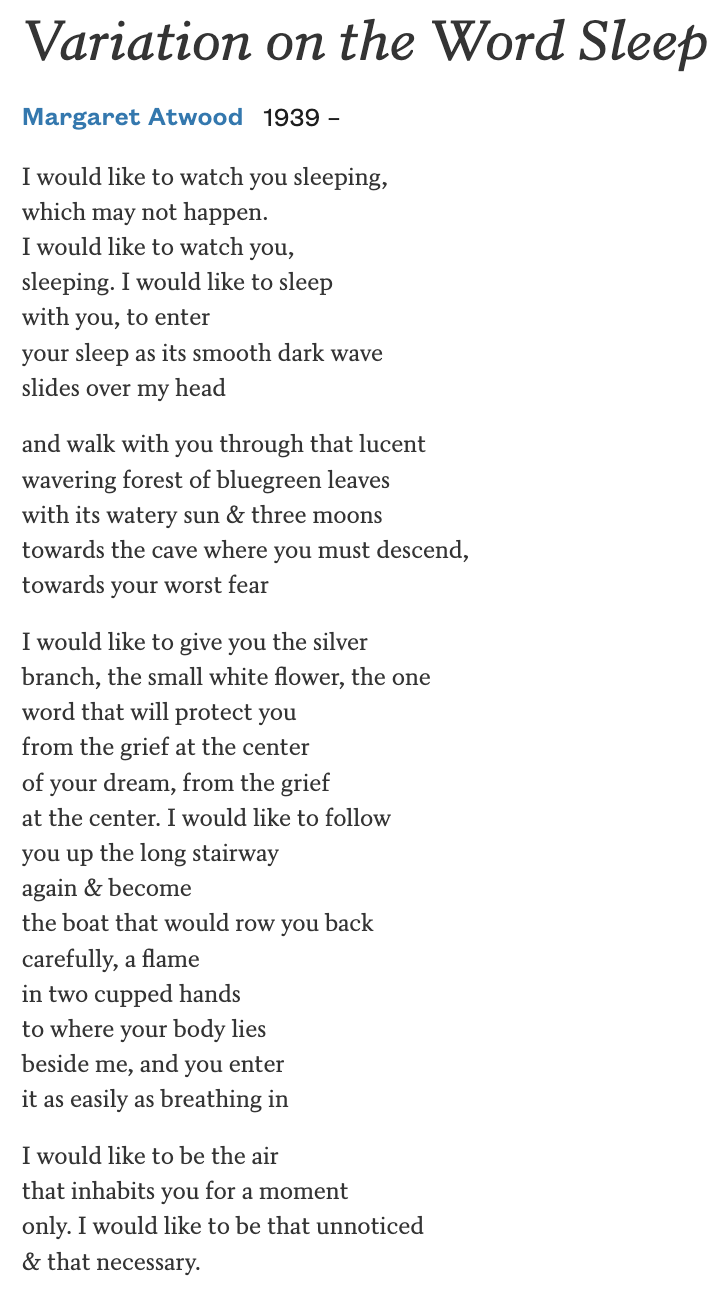 Variation on the Word Sleep

Margaret Atwood 1939 –

I would like to watch you sleeping,
which may not happen.
I would like to watch you,
sleeping. I would like to sleep
with you, to enter
your sleep as its smooth dark wave
slides over my head

and walk with you through that lucent
wavering forest of bluegreen leaves
with its watery sun & three moons
towards the cave where you must descend,
towards your worst fear

I would like to give you the silver
branch, the small white flower, the one
word that will protect you
from the grief at the center
of your dream, from the grief
at the center. I would like to follow
you up the long stairway
again & become
the boat that would row you back
carefully, a flame
in two cupped hands
to where your body lies
beside me, and you enter
it as easily as breathing in

I would like to be the air
that inhabits you for a moment
only. I would like to be that unnoticed
& that necessary.